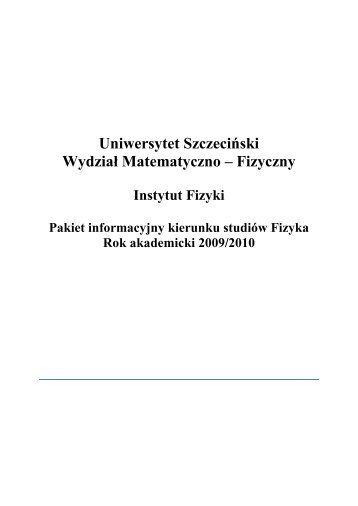 Uniwersytet Szczeciński
Wydział Matematyczno – Fizyczny

Instytut Fizyki

Pakiet informacyjny kierunku studiów Fizyka
Rok akademicki 2009/2010